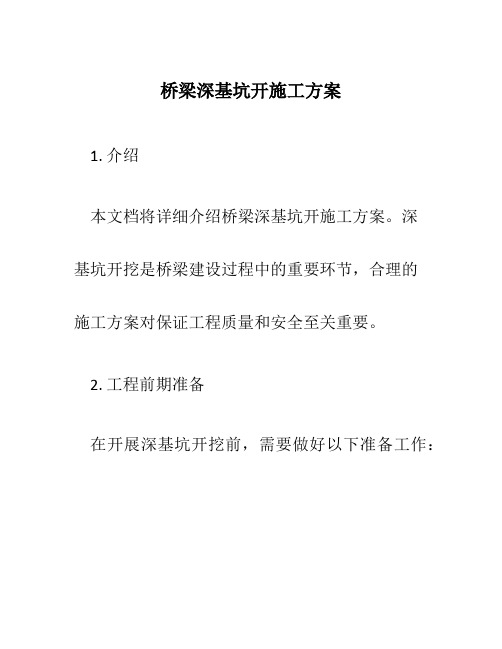 桥梁深基坑开施工方案

1. 介绍

本文档将详细介绍桥梁深基坑开施工方案。深基坑开挖是桥梁建设过程中的重要环节，合理的施工方案对保证工程质量和安全至关重要。

2. 工程前期准备

在开展深基坑开挖前，需要做好以下准备工作：